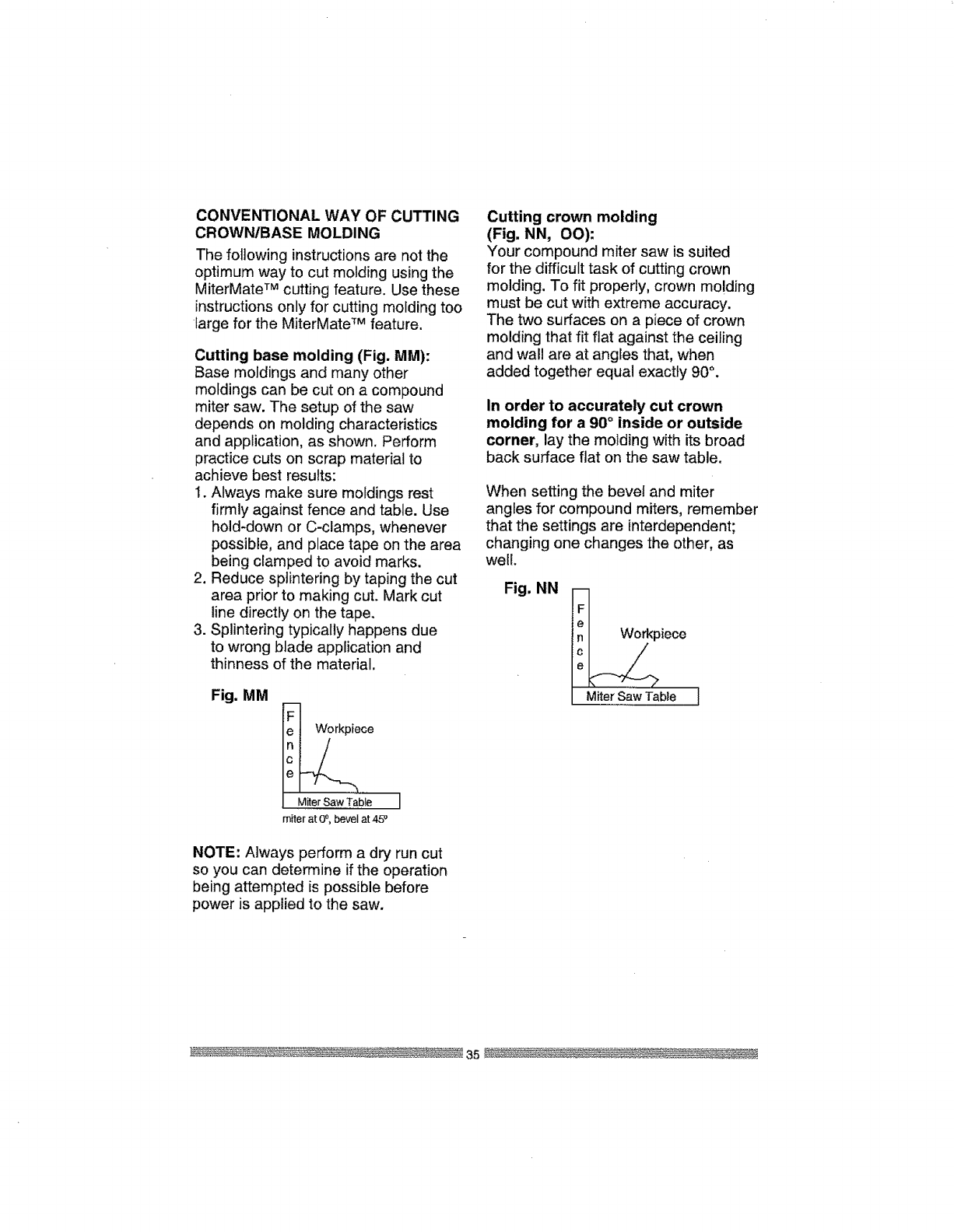 CONVENTIONAL WAY OF CUTTING CROWN/BASE MOLDING

The following instructions are not the optimum way to cut molding using the MiterMate™ cutting feature. Use these instructions only for cutting molding too large for the MiterMate™ feature.

Cutting base molding (Fig. MM):
Base moldings and many other moldings can be cut on a compound miter saw. The setup of the saw depends on molding characteristics and application, as shown. Perform practice cuts on scrap material to achieve best results:
1. Always make sure moldings rest firmly against fence and table. Use hold-down or C-clamps, whenever possible, and place tape on the area being clamped to avoid marks.
2. Reduce splintering by taping the cut area prior to making cut. Mark cut line directly on the tape.
3. Splintering typically happens due to wrong blade application and thinness of the material.

Fig. MM

F
e
n
c
e

Workpiece

Miter Saw Table

miter at 0°, bevel at 45°

NOTE: Always perform a dry run cut so you can determine if the operation being attempted is possible before power is applied to the saw.

Cutting crown molding (Fig. NN, OO):
Your compound miter saw is suited for the difficult task of cutting crown molding. To fit properly, crown molding must be cut with extreme accuracy. The two surfaces on a piece of crown molding that fit flat against the ceiling and wall are at angles that, when added together equal exactly 90°.

In order to accurately cut crown molding for a 90° inside or outside corner, lay the molding with its broad back surface flat on the saw table.

When setting the bevel and miter angles for compound miters, remember that the settings are interdependent; changing one changes the other, as well.

Fig. NN

F
e
n
c
e

Workpiece

Miter Saw Table

35